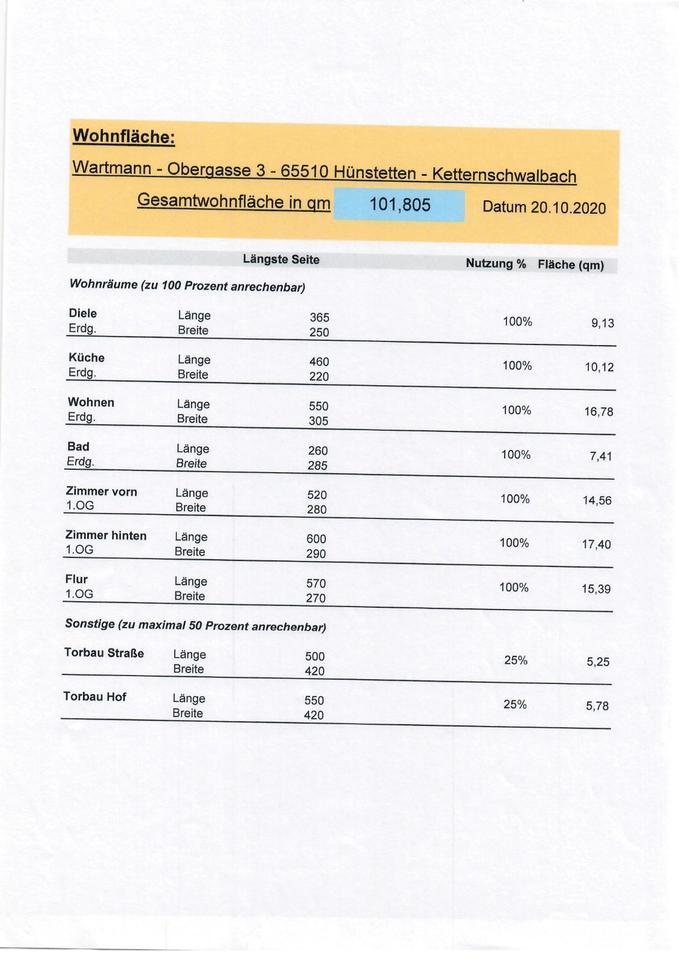 Wohnfläche:

Wartmann - Obergasse 3 - 65510 Hünstetten - Ketternschwalbach

Gesamtwohnfläche in qm 101,805 Datum 20.10.2020

| | | Längste Seite | Nutzung % | Fläche (qm) |
|---|---|---|---|---|
| Wohnräume (zu 100 Prozent anrechenbar) | | | | |
| Diele Erdg. | Länge Breite | 365 250 | 100% | 9,13 |
| Küche Erdg. | Länge Breite | 460 220 | 100% | 10,12 |
| Wohnen Erdg. | Länge Breite | 550 305 | 100% | 16,78 |
| Bad Erdg. | Länge Breite | 260 285 | 100% | 7,41 |
| Zimmer vorn 1.OG | Länge Breite | 520 280 | 100% | 14,56 |
| Zimmer hinten 1.OG | Länge Breite | 600 290 | 100% | 17,40 |
| Flur 1.OG | Länge Breite | 570 270 | 100% | 15,39 |
| Sonstige (zu maximal 50 Prozent anrechenbar) | | | | |
| Torbau Straße | Länge Breite | 500 420 | 25% | 5,25 |
| Torbau Hof | Länge Breite | 550 420 | 25% | 5,78 |